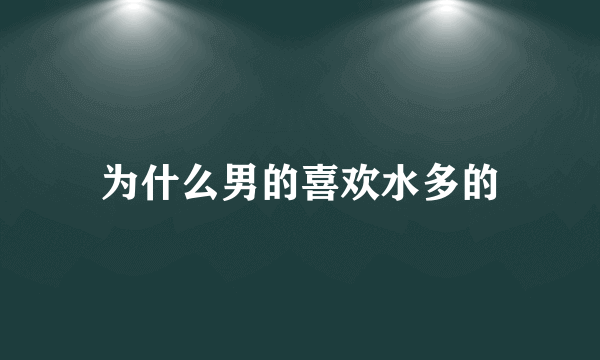 为什么男的喜欢水多的